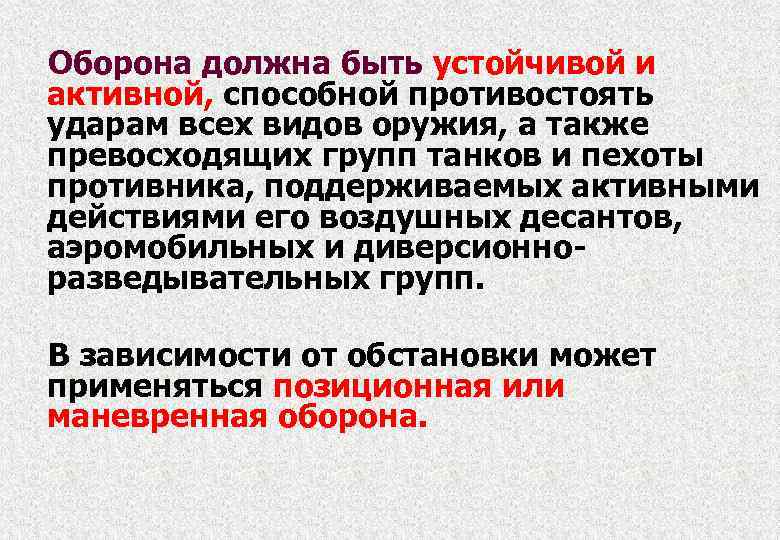 Оборона должна быть устойчивой и активной, способной противостоять ударам всех видов оружия, а также превосходящих групп танков и пехоты противника, поддерживаемых активными действиями его воздушных десантов, аэромобильных и диверсионно-разведывательных групп.

В зависимости от обстановки может применяться позиционная или маневренная оборона.